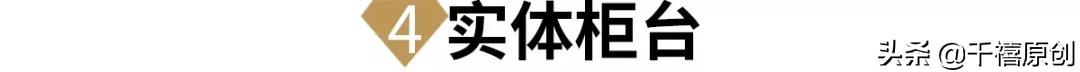 4 实体柜台

头条 @千禧原创